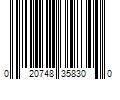 0 20748 35830 0